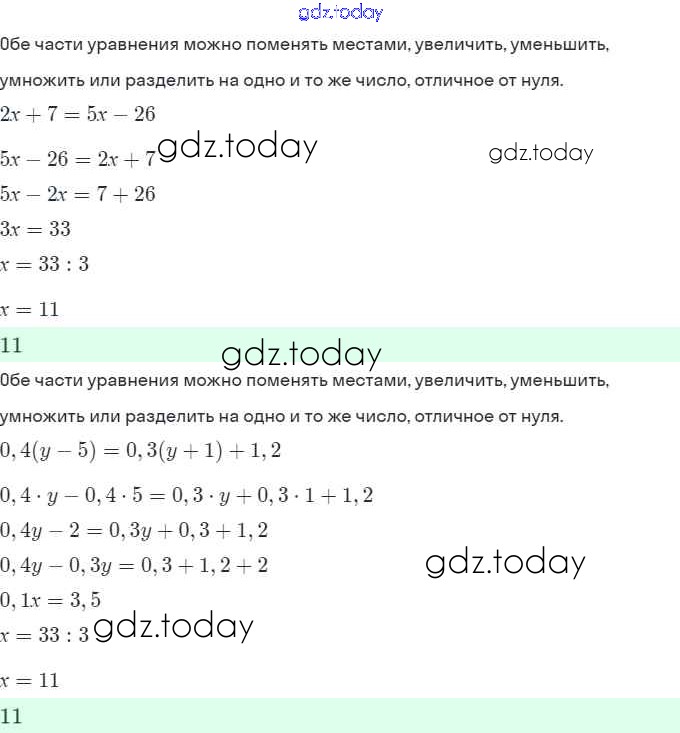 gdz.today

Обе части уравнения можно поменять местами, увеличить, уменьшить, умножить или разделить на одно и то же число, отличное от нуля.

$2x + 7 = 5x - 26$

$5x - 26 = 2x + 7$ gdz.today gdz.today

$5x - 2x = 7 + 26$

$3x = 33$

$x = 33 : 3$

$x = 11$

11

gdz.today

Обе части уравнения можно поменять местами, увеличить, уменьшить, умножить или разделить на одно и то же число, отличное от нуля.

$0,4(y - 5) = 0,3(y + 1) + 1,2$

$0,4 \cdot y - 0,4 \cdot 5 = 0,3 \cdot y + 0,3 \cdot 1 + 1,2$

$0,4y - 2 = 0,3y + 0,3 + 1,2$

$0,4y - 0,3y = 0,3 + 1,2 + 2$ gdz.today

$0,1x = 3,5$

$x = 33 : 3$ gdz.today

$x = 11$

11